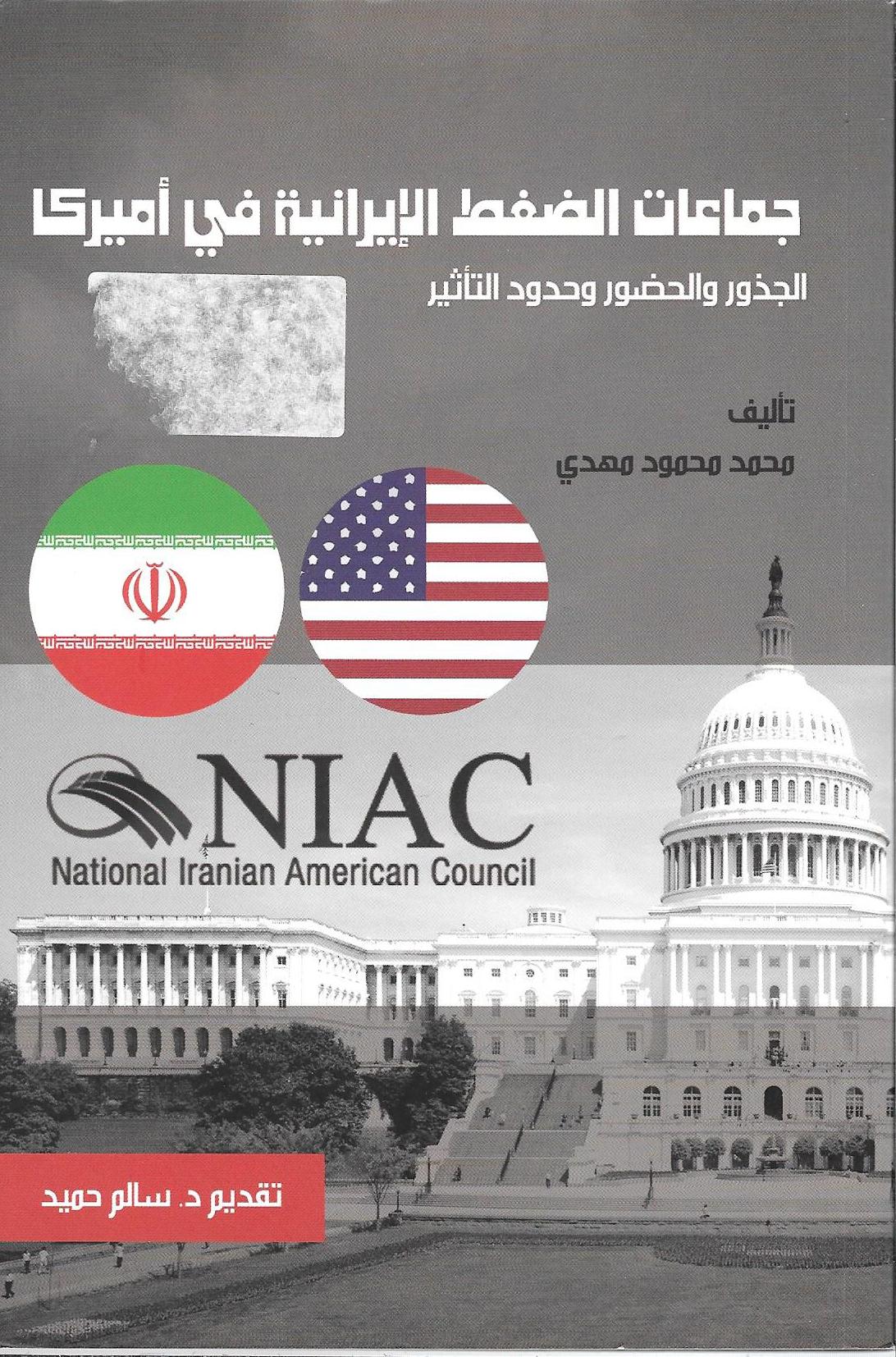 جماعات الضغط الإيرانية في أميركا
الجذور والحضور وحدود التأثير

تأليف
محمد محمود مهدي

NIAC
National Iranian American Council

تقديم د. سالم حميد